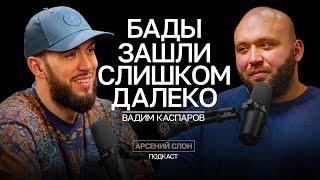 БАДЫ ЗАШЛИ СЛИШКОМ ДАЛЕКО

ВАДИМ КАСПАРОВ

АРСЕНИЙ СЛОН
ПОДКАСТ